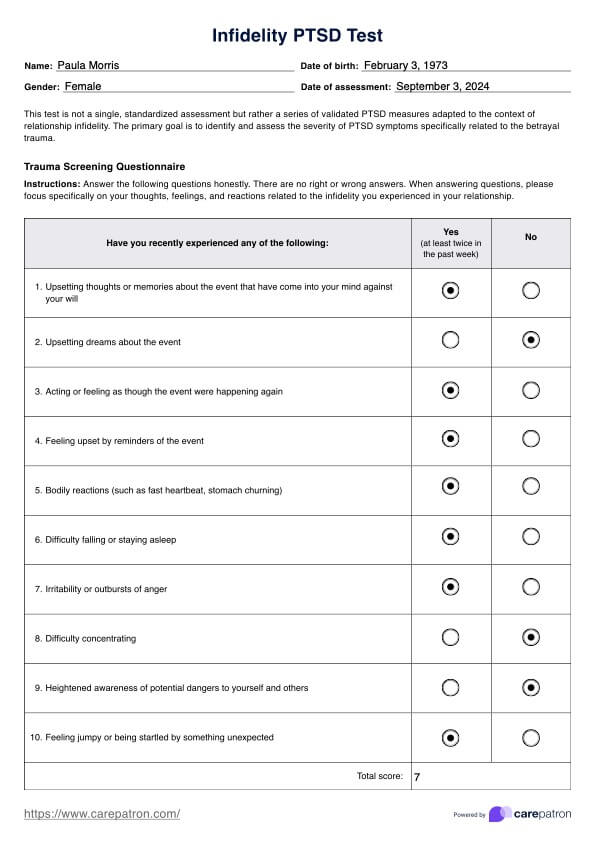 Infidelity PTSD Test

Name: Paula Morris

Date of birth: February 3, 1973

Gender: Female

Date of assessment: September 3, 2024

This test is not a single, standardized assessment but rather a series of validated PTSD measures adapted to the context of relationship infidelity. The primary goal is to identify and assess the severity of PTSD symptoms specifically related to the betrayal trauma.

Trauma Screening Questionnaire

Instructions: Answer the following questions honestly. There are no right or wrong answers. When answering questions, please focus specifically on your thoughts, feelings, and reactions related to the infidelity you experienced in your relationship.

| Have you recently experienced any of the following: | Yes (at least twice in the past week) | No |
|---|---|---|
| 1. Upsetting thoughts or memories about the event that have come into your mind against your will | ◉ | ○ |
| 2. Upsetting dreams about the event | ○ | ◉ |
| 3. Acting or feeling as though the event were happening again | ◉ | ○ |
| 4. Feeling upset by reminders of the event | ◉ | ○ |
| 5. Bodily reactions (such as fast heartbeat, stomach churning) | ◉ | ○ |
| 6. Difficulty falling or staying asleep | ◉ | ○ |
| 7. Irritability or outbursts of anger | ◉ | ○ |
| 8. Difficulty concentrating | ○ | ◉ |
| 9. Heightened awareness of potential dangers to yourself and others | ○ | ◉ |
| 10. Feeling jumpy or being startled by something unexpected | ◉ | ○ |
| Total score: | 7 | |

https://www.carepatron.com/

Powered by carepatron